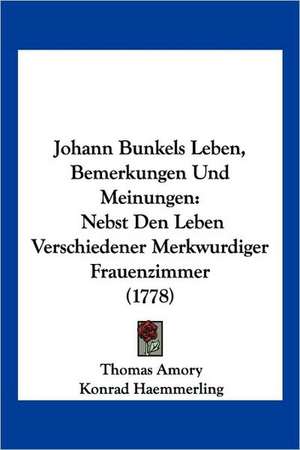 Johann Bunkels Leben, Bemerkungen Und Meinungen: Nebst Den Leben Verschiedener Merkwurdiger Frauenzimmer (1778)

Thomas Amory
Konrad Haemmerling